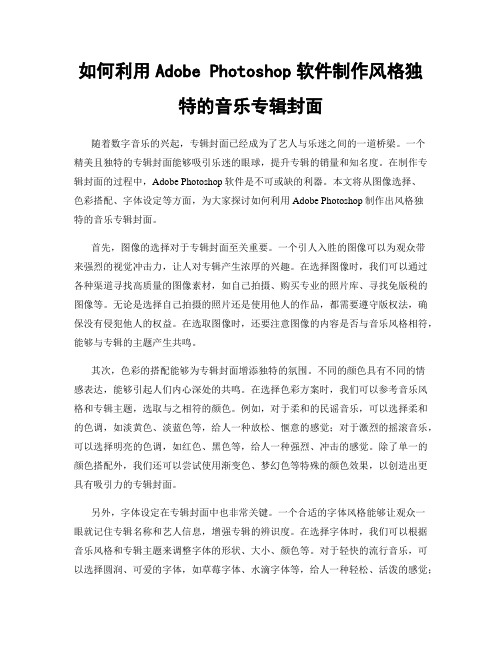 如何利用 Adobe Photoshop 软件制作风格独特的音乐专辑封面

随着数字音乐的兴起，专辑封面已经成为了艺人与乐迷之间的一道桥梁。一个精美且独特的专辑封面能够吸引乐迷的眼球，提升专辑的销量和知名度。在制作专辑封面的过程中，Adobe Photoshop 软件是不可或缺的利器。本文将从图像选择、色彩搭配、字体设定等方面，为大家探讨如何利用 Adobe Photoshop 制作出风格独特的音乐专辑封面。

首先，图像的选择对于专辑封面至关重要。一个引人入胜的图像可以为观众带来强烈的视觉冲击力，让人对专辑产生浓厚的兴趣。在选择图像时，我们可以通过各种渠道寻找高质量的图像素材，如自己拍摄、购买专业的照片库、寻找免版税的图像等。无论是选择自己拍摄的照片还是使用他人的作品，都需要遵守版权法，确保没有侵犯他人的权益。在选取图像时，还要注意图像的内容是否与音乐风格相符，能够与专辑的主题产生共鸣。

其次，色彩的搭配能够为专辑封面增添独特的氛围。不同的颜色具有不同的情感表达，能够引起人们内心深处的共鸣。在选择色彩方案时，我们可以参考音乐风格和专辑主题，选取与之相符的颜色。例如，对于柔和的民谣音乐，可以选择柔和的色调，如淡黄色、淡蓝色等，给人一种放松、惬意的感觉；对于激烈的摇滚音乐，可以选择明亮的色调，如红色、黑色等，给人一种强烈、冲击的感觉。除了单一的颜色搭配外，我们还可以尝试使用渐变色、梦幻色等特殊的颜色效果，以创造出更具有吸引力的专辑封面。

另外，字体设定在专辑封面中也非常关键。一个合适的字体风格能够让观众一眼就记住专辑名称和艺人信息，增强专辑的辨识度。在选择字体时，我们可以根据音乐风格和专辑主题来调整字体的形状、大小、颜色等。对于轻快的流行音乐，可以选择圆润、可爱的字体，如草莓字体、水滴字体等，给人一种轻松、活泼的感觉；